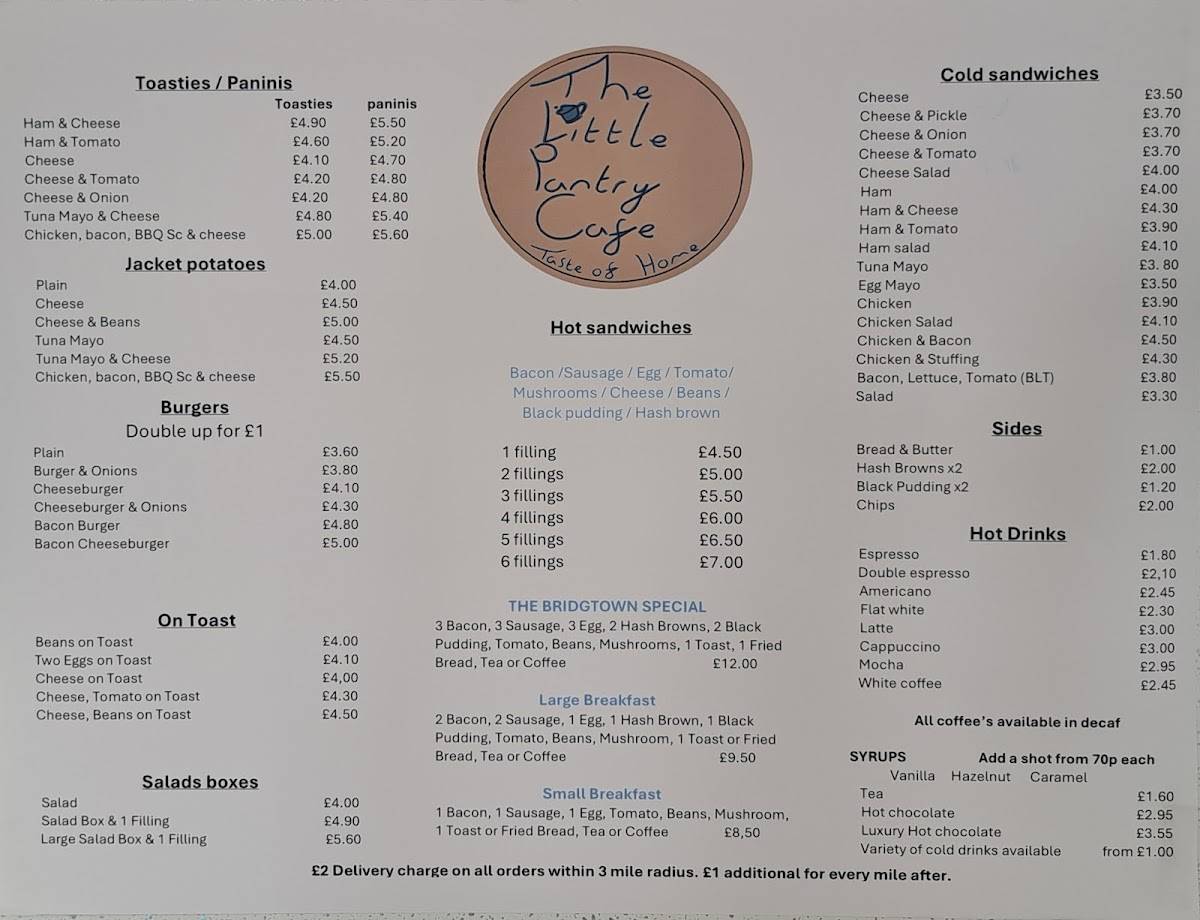 **Toasties / Paninis**

| | Toasties | paninis |
|---|---|---|
| Ham & Cheese | £4.90 | £5.50 |
| Ham & Tomato | £4.60 | £5.20 |
| Cheese | £4.10 | £4.70 |
| Cheese & Tomato | £4.20 | £4.80 |
| Cheese & Onion | £4.20 | £4.80 |
| Tuna Mayo & Cheese | £4.80 | £5.40 |
| Chicken, bacon, BBQ Sc & cheese | £5.00 | £5.60 |

**Jacket potatoes**

| | |
|---|---|
| Plain | £4.00 |
| Cheese | £4.50 |
| Cheese & Beans | £5.00 |
| Tuna Mayo | £4.50 |
| Tuna Mayo & Cheese | £5.20 |
| Chicken, bacon, BBQ Sc & cheese | £5.50 |

**Burgers**
Double up for £1

| | |
|---|---|
| Plain | £3.60 |
| Burger & Onions | £3.80 |
| Cheeseburger | £4.10 |
| Cheeseburger & Onions | £4.30 |
| Bacon Burger | £4.80 |
| Bacon Cheeseburger | £5.00 |

**On Toast**

| | |
|---|---|
| Beans on Toast | £4.00 |
| Two Eggs on Toast | £4.10 |
| Cheese on Toast | £4,00 |
| Cheese, Tomato on Toast | £4.30 |
| Cheese, Beans on Toast | £4.50 |

**Salads boxes**

| | |
|---|---|
| Salad | £4.00 |
| Salad Box & 1 Filling | £4.90 |
| Large Salad Box & 1 Filling | £5.60 |

The Little Pantry Cafe
Taste of Home

**Hot sandwiches**

Bacon /Sausage / Egg / Tomato/ Mushrooms / Cheese / Beans / Black pudding / Hash brown

| | |
|---|---|
| 1 filling | £4.50 |
| 2 fillings | £5.00 |
| 3 fillings | £5.50 |
| 4 fillings | £6.00 |
| 5 fillings | £6.50 |
| 6 fillings | £7.00 |

THE BRIDGTOWN SPECIAL
3 Bacon, 3 Sausage, 3 Egg, 2 Hash Browns, 2 Black Pudding, Tomato, Beans, Mushrooms, 1 Toast, 1 Fried Bread, Tea or Coffee £12.00

Large Breakfast
2 Bacon, 2 Sausage, 1 Egg, 1 Hash Brown, 1 Black Pudding, Tomato, Beans, Mushroom, 1 Toast or Fried Bread, Tea or Coffee £9.50

Small Breakfast
1 Bacon, 1 Sausage, 1 Egg, Tomato, Beans, Mushroom, 1 Toast or Fried Bread, Tea or Coffee £8,50

**Cold sandwiches**

| | |
|---|---|
| Cheese | £3.50 |
| Cheese & Pickle | £3.70 |
| Cheese & Onion | £3.70 |
| Cheese & Tomato | £3.70 |
| Cheese Salad | £4.00 |
| Ham | £4.00 |
| Ham & Cheese | £4.30 |
| Ham & Tomato | £3.90 |
| Ham salad | £4.10 |
| Tuna Mayo | £3. 80 |
| Egg Mayo | £3.50 |
| Chicken | £3.90 |
| Chicken Salad | £4.10 |
| Chicken & Bacon | £4.50 |
| Chicken & Stuffing | £4.30 |
| Bacon, Lettuce, Tomato (BLT) | £3.80 |
| Salad | £3.30 |

**Sides**

| | |
|---|---|
| Bread & Butter | £1.00 |
| Hash Browns x2 | £2.00 |
| Black Pudding x2 | £1.20 |
| Chips | £2.00 |

**Hot Drinks**

| | |
|---|---|
| Espresso | £1.80 |
| Double espresso | £2,10 |
| Americano | £2.45 |
| Flat white | £2.30 |
| Latte | £3.00 |
| Cappuccino | £3.00 |
| Mocha | £2.95 |
| White coffee | £2.45 |

All coffee's available in decaf

SYRUPS Add a shot from 70p each
Vanilla Hazelnut Caramel

| | |
|---|---|
| Tea | £1.60 |
| Hot chocolate | £2.95 |
| Luxury Hot chocolate | £3.55 |
| Variety of cold drinks available | from £1.00 |

£2 Delivery charge on all orders within 3 mile radius. £1 additional for every mile after.